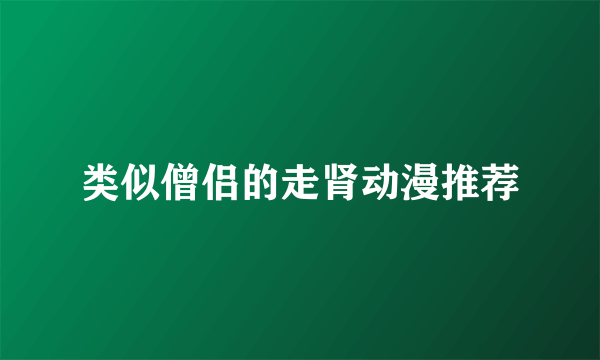 类似僧侣的走肾动漫推荐